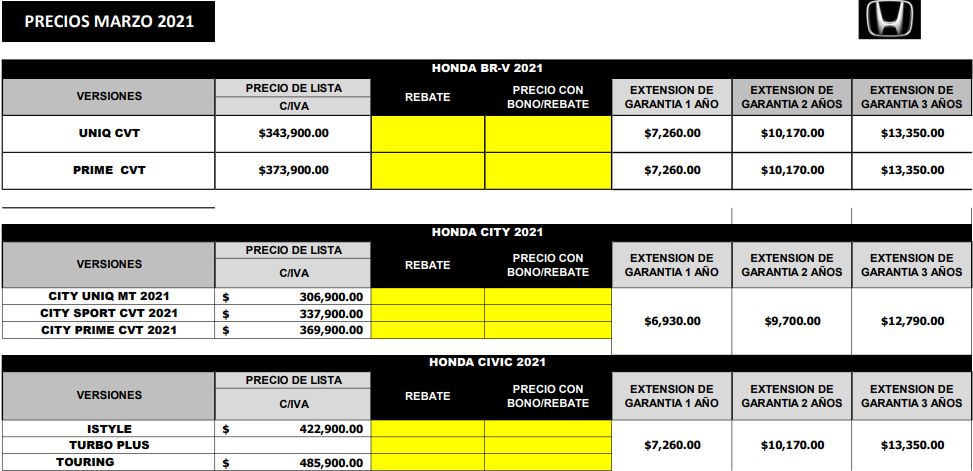 PRECIOS MARZO 2021

HONDA BR-V 2021

| VERSIONES | PRECIO DE LISTA C/IVA | REBATE | PRECIO CON BONO/REBATE | EXTENSION DE GARANTIA 1 AÑO | EXTENSION DE GARANTIA 2 AÑOS | EXTENSION DE GARANTIA 3 AÑOS |
|---|---|---|---|---|---|---|
| UNIQ CVT | $343,900.00 | | | $7,260.00 | $10,170.00 | $13,350.00 |
| PRIME CVT | $373,900.00 | | | $7,260.00 | $10,170.00 | $13,350.00 |

HONDA CITY 2021

| VERSIONES | PRECIO DE LISTA C/IVA | REBATE | PRECIO CON BONO/REBATE | EXTENSION DE GARANTIA 1 AÑO | EXTENSION DE GARANTIA 2 AÑOS | EXTENSION DE GARANTIA 3 AÑOS |
|---|---|---|---|---|---|---|
| CITY UNIQ MT 2021 | $ 306,900.00 | | | $6,930.00 | $9,700.00 | $12,790.00 |
| CITY SPORT CVT 2021 | $ 337,900.00 | | | | | |
| CITY PRIME CVT 2021 | $ 369,900.00 | | | | | |

HONDA CIVIC 2021

| VERSIONES | PRECIO DE LISTA C/IVA | REBATE | PRECIO CON BONO/REBATE | EXTENSION DE GARANTIA 1 AÑO | EXTENSION DE GARANTIA 2 AÑOS | EXTENSION DE GARANTIA 3 AÑOS |
|---|---|---|---|---|---|---|
| ISTYLE | $ 422,900.00 | | | $7,260.00 | $10,170.00 | $13,350.00 |
| TURBO PLUS | | | | | | |
| TOURING | $ 485,900.00 | | | | | |